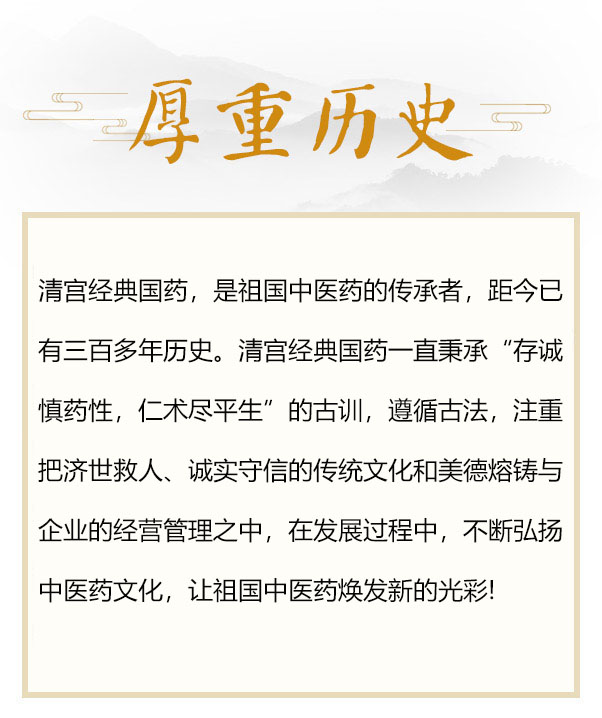 厚重历史

清宫经典国药，是祖国中医药的传承者，距今已有三百多年历史。清宫经典国药一直秉承“存诚慎药性，仁术尽平生”的古训，遵循古法，注重把济世救人、诚实守信的传统文化和美德熔铸与企业的经营管理之中，在发展过程中，不断弘扬中医药文化，让祖国中医药焕发新的光彩!